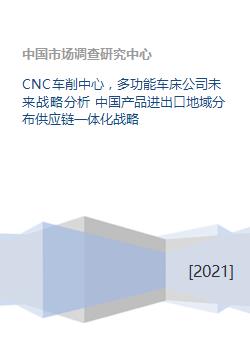 中国市场调查研究中心

CNC车削中心，多功能车床公司未来战略分析 中国产品进出口地域分布供应链一体化战略

[2021]